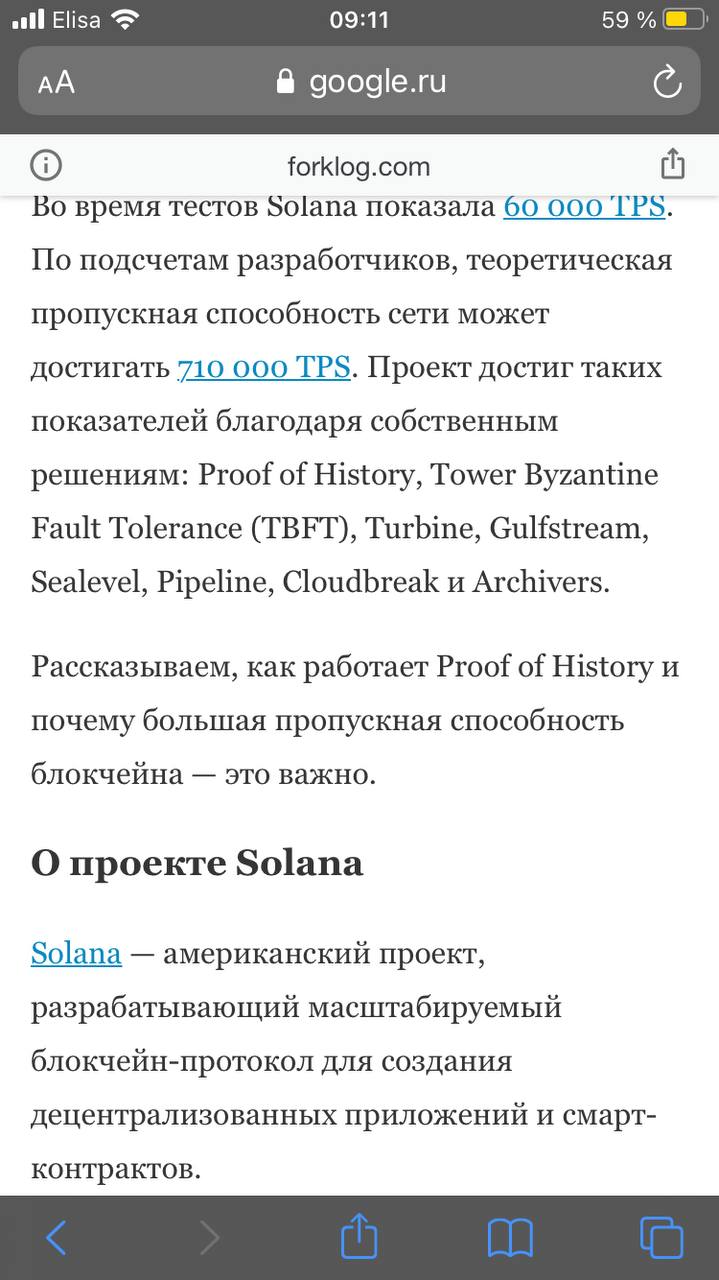 Elisa 09:11 59 %

AA google.ru

forklog.com

Во время тестов Solana показала 60 000 TPS. По подсчетам разработчиков, теоретическая пропускная способность сети может достигать 710 000 TPS. Проект достиг таких показателей благодаря собственным решениям: Proof of History, Tower Byzantine Fault Tolerance (TBFT), Turbine, Gulfstream, Sealevel, Pipeline, Cloudbreak и Archivers.

Рассказываем, как работает Proof of History и почему большая пропускная способность блокчейна — это важно.

О проекте Solana

Solana — американский проект, разрабатывающий масштабируемый блокчейн-протокол для создания децентрализованных приложений и смарт-контрактов.